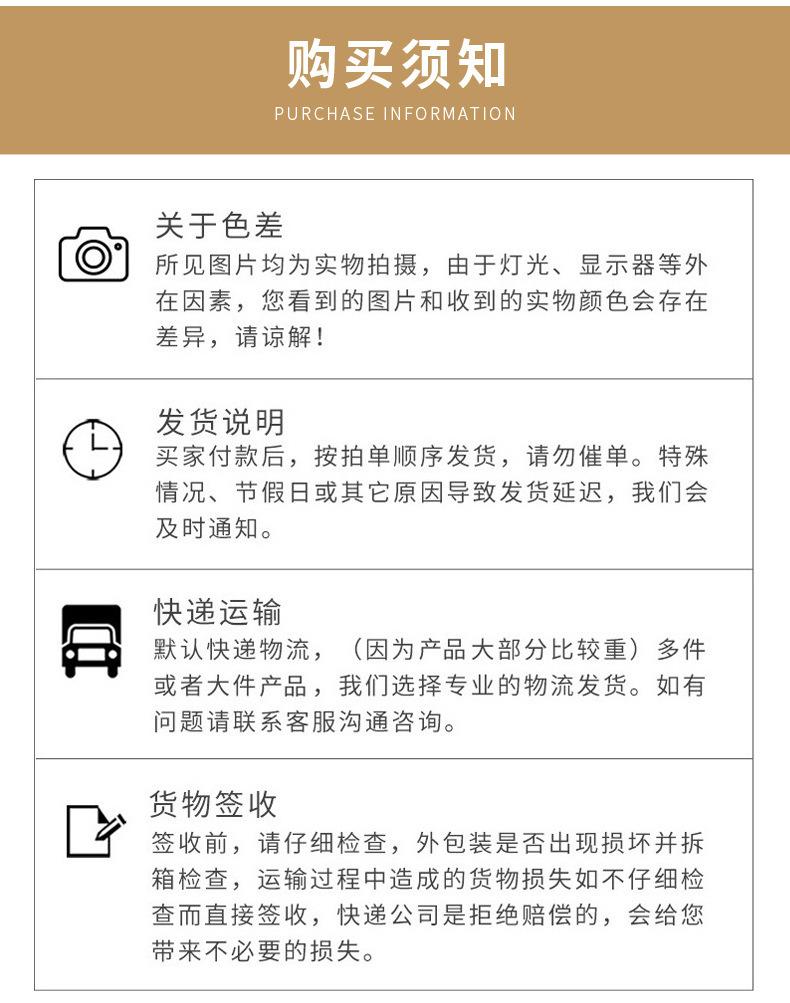 购买须知
PURCHASE INFORMATION

关于色差
所见图片均为实物拍摄，由于灯光、显示器等外在因素，您看到的图片和收到的实物颜色会存在差异，请谅解！

发货说明
买家付款后，按拍单顺序发货，请勿催单。特殊情况、节假日或其它原因导致发货延迟，我们会及时通知。

快递运输
默认快递物流，（因为产品大部分比较重）多件或者大件产品，我们选择专业的物流发货。如有问题请联系客服沟通咨询。

货物签收
签收前，请仔细检查，外包装是否出现损坏并拆箱检查，运输过程中造成的货物损失如不仔细检查而直接签收，快递公司是拒绝赔偿的，会给您带来不必要的损失。